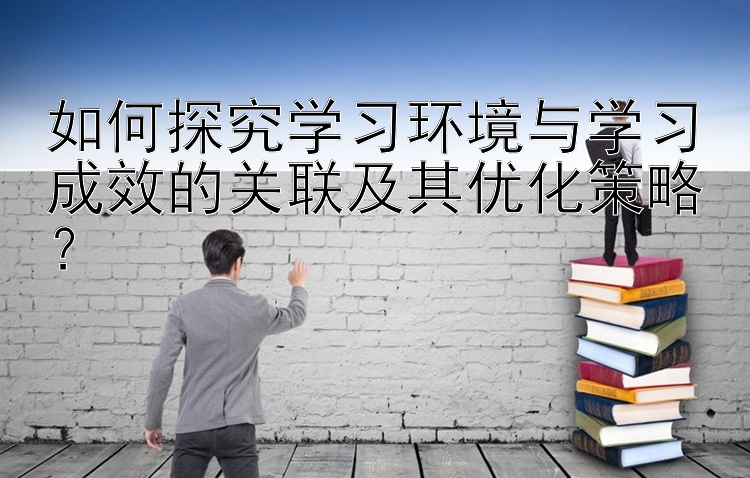 如何探究学习环境与学习成效的关联及其优化策略？